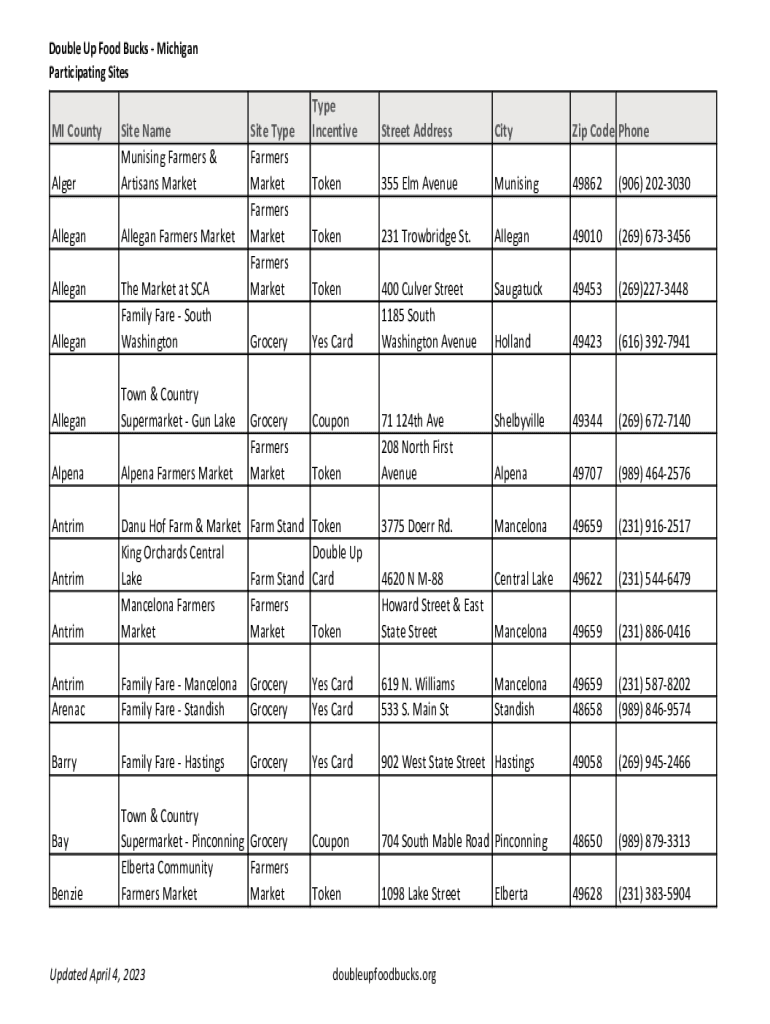 Double Up Food Bucks - Michigan
Participating Sites

| MI County | Site Name | Site Type | Type Incentive | Street Address | City | Zip Code | Phone |
|---|---|---|---|---|---|---|---|
| Alger | Munising Farmers & Artisans Market | Farmers Market | Token | 355 Elm Avenue | Munising | 49862 | (906) 202-3030 |
| Allegan | Allegan Farmers Market | Farmers Market | Token | 231 Trowbridge St. | Allegan | 49010 | (269) 673-3456 |
| Allegan | The Market at SCA | Farmers Market | Token | 400 Culver Street | Saugatuck | 49453 | (269)227-3448 |
| Allegan | Family Fare - South Washington | Grocery | Yes Card | 1185 South Washington Avenue | Holland | 49423 | (616) 392-7941 |
| Allegan | Town & Country Supermarket - Gun Lake | Grocery | Coupon | 71 124th Ave | Shelbyville | 49344 | (269) 672-7140 |
| Alpena | Alpena Farmers Market | Farmers Market | Token | 208 North First Avenue | Alpena | 49707 | (989) 464-2576 |
| Antrim | Danu Hof Farm & Market | Farm Stand | Token | 3775 Doerr Rd. | Mancelona | 49659 | (231) 916-2517 |
| Antrim | King Orchards Central Lake | Farm Stand | Double Up Card | 4620 N M-88 | Central Lake | 49622 | (231) 544-6479 |
| Antrim | Mancelona Farmers Market | Farmers Market | Token | Howard Street & East State Street | Mancelona | 49659 | (231) 886-0416 |
| Antrim | Family Fare - Mancelona | Grocery | Yes Card | 619 N. Williams | Mancelona | 49659 | (231) 587-8202 |
| Arenac | Family Fare - Standish | Grocery | Yes Card | 533 S. Main St | Standish | 48658 | (989) 846-9574 |
| Barry | Family Fare - Hastings | Grocery | Yes Card | 902 West State Street | Hastings | 49058 | (269) 945-2466 |
| Bay | Town & Country Supermarket - Pinconning | Grocery | Coupon | 704 South Mable Road | Pinconning | 48650 | (989) 879-3313 |
| Benzie | Elberta Community Farmers Market | Farmers Market | Token | 1098 Lake Street | Elberta | 49628 | (231) 383-5904 |

Updated April 4, 2023

doubleupfoodbucks.org